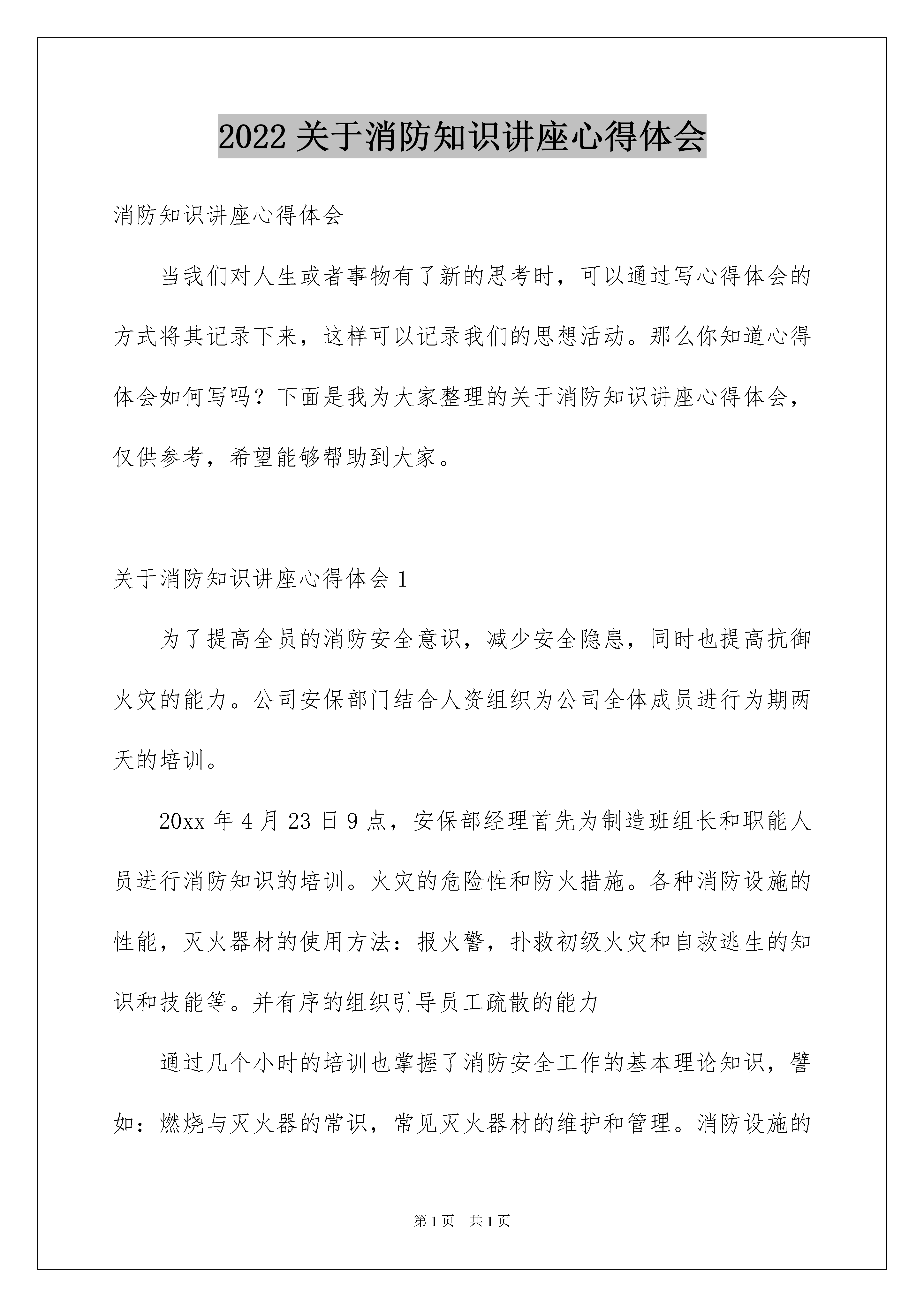 2022 关于消防知识讲座心得体会

消防知识讲座心得体会

当我们对人生或者事物有了新的思考时，可以通过写心得体会的方式将其记录下来，这样可以记录我们的思想活动。那么你知道心得体会如何写吗？下面是我为大家整理的关于消防知识讲座心得体会，仅供参考，希望能够帮助到大家。

关于消防知识讲座心得体会 1

为了提高全员的消防安全意识，减少安全隐患，同时也提高抗御火灾的能力。公司安保部门结合人资组织为公司全体成员进行为期两天的培训。

20xx 年 4 月 23 日 9 点，安保部经理首先为制造班组长和职能人员进行消防知识的培训。火灾的危险性和防火措施。各种消防设施的性能，灭火器材的使用方法：报火警，扑救初级火灾和自救逃生的知识和技能等。并有序的组织引导员工疏散的能力

通过几个小时的培训也掌握了消防安全工作的基本理论知识，譬如：燃烧与灭火器的常识，常见灭火器材的维护和管理。消防设施的

第 1 页　共 1 页